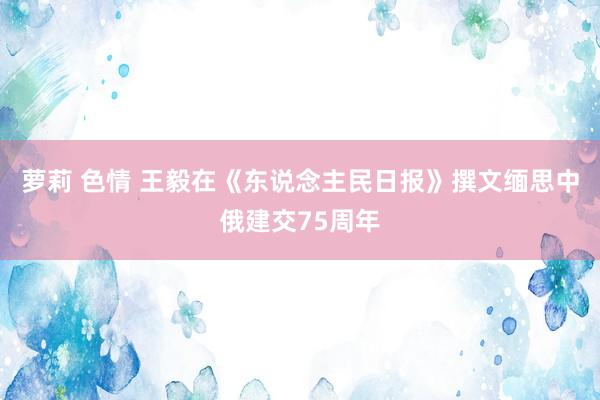 萝莉 色情 王毅在《东说念主民日报》撰文缅思中俄建交75周年